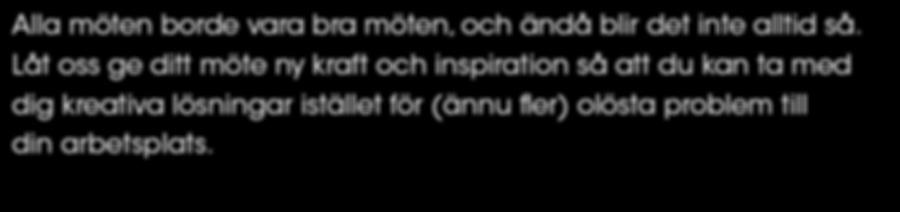 Alla möten borde vara bra möten, och ändå blir det inte alltid så. Låt oss ge ditt möte ny kraft och inspiration så att du kan ta med dig kreativa lösningar istället för (ännu fler) olösta problem till din arbetsplats.